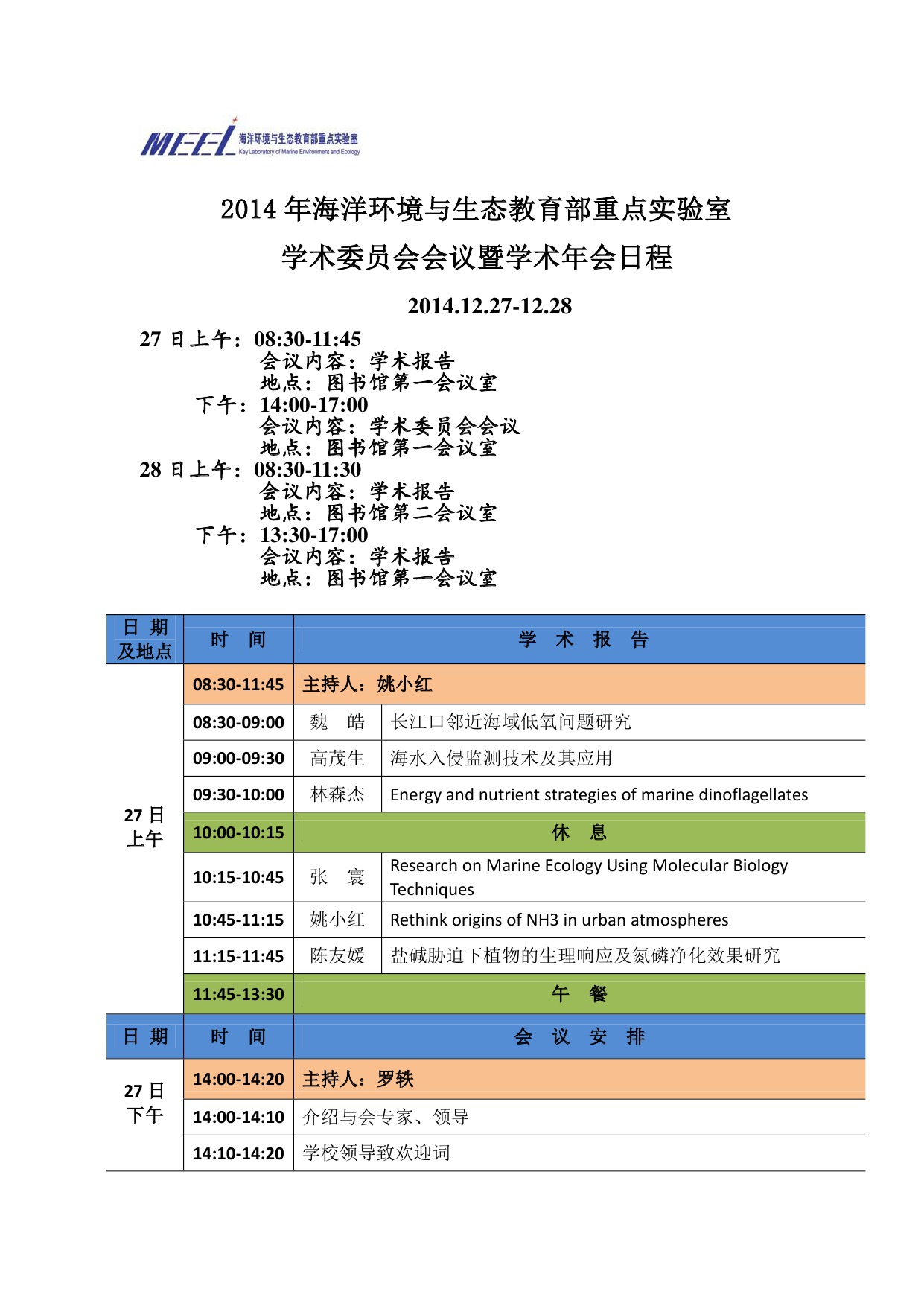 MEEL 海洋环境与生态教育部重点实验室 Key Laboratory of Marine Environment and Ecology

2014 年海洋环境与生态教育部重点实验室
学术委员会会议暨学术年会日程

2014.12.27-12.28

27 日上午：08:30-11:45
会议内容：学术报告
地点：图书馆第一会议室
下午：14:00-17:00
会议内容：学术委员会会议
地点：图书馆第一会议室
28 日上午：08:30-11:30
会议内容：学术报告
地点：图书馆第二会议室
下午：13:30-17:00
会议内容：学术报告
地点：图书馆第一会议室

| 日 期 及地点 | 时 间 | 学 术 报 告 | |
|---|---|---|---|
| 27 日 上午 | 08:30-11:45 | 主持人：姚小红 | |
| | 08:30-09:00 | 魏 皓 | 长江口邻近海域低氧问题研究 |
| | 09:00-09:30 | 高茂生 | 海水入侵监测技术及其应用 |
| | 09:30-10:00 | 林森杰 | Energy and nutrient strategies of marine dinoflagellates |
| | 10:00-10:15 | 休 息 | |
| | 10:15-10:45 | 张 寰 | Research on Marine Ecology Using Molecular Biology Techniques |
| | 10:45-11:15 | 姚小红 | Rethink origins of NH3 in urban atmospheres |
| | 11:15-11:45 | 陈友媛 | 盐碱胁迫下植物的生理响应及氮磷净化效果研究 |
| | 11:45-13:30 | 午 餐 | |
| 日 期 | 时 间 | 会 议 安 排 | |
| 27 日 下午 | 14:00-14:20 | 主持人：罗轶 | |
| | 14:00-14:10 | 介绍与会专家、领导 | |
| | 14:10-14:20 | 学校领导致欢迎词 | |